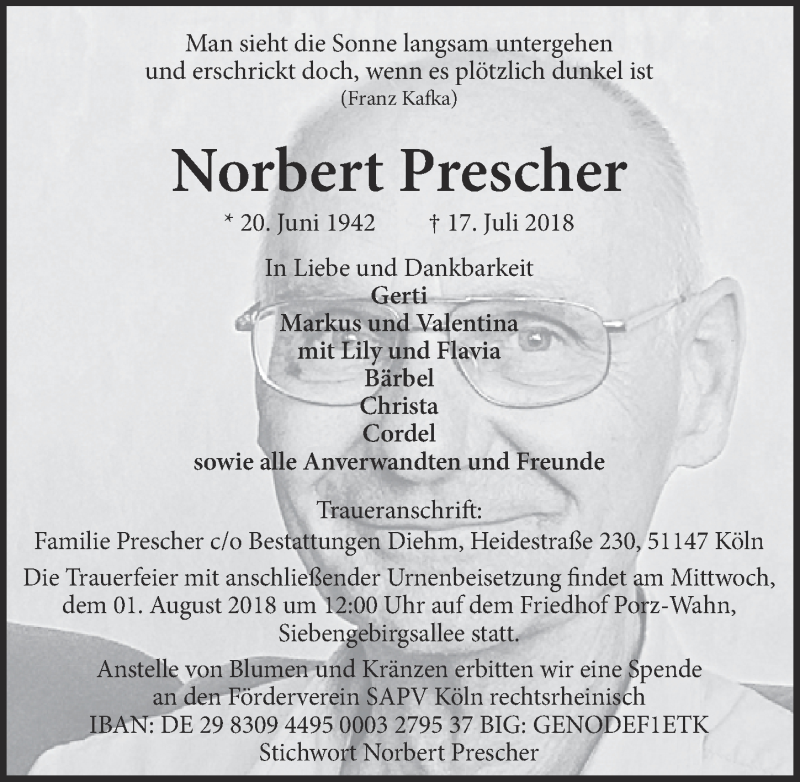 Man sieht die Sonne langsam untergehen
und erschrickt doch, wenn es plötzlich dunkel ist
(Franz Kafka)

Norbert Prescher

* 20. Juni 1942 † 17. Juli 2018

In Liebe und Dankbarkeit
Gerti
Markus und Valentina
mit Lily und Flavia
Bärbel
Christa
Cordel
sowie alle Anverwandten und Freunde

Traueranschrift:
Familie Prescher c/o Bestattungen Diehm, Heidestraße 230, 51147 Köln

Die Trauerfeier mit anschließender Urnenbeisetzung findet am Mittwoch, dem 01. August 2018 um 12:00 Uhr auf dem Friedhof Porz-Wahn, Siebengebirgsallee statt.

Anstelle von Blumen und Kränzen erbitten wir eine Spende an den Förderverein SAPV Köln rechtsrheinisch
IBAN: DE 29 8309 4495 0003 2795 37 BIG: GENODEF1ETK
Stichwort Norbert Prescher